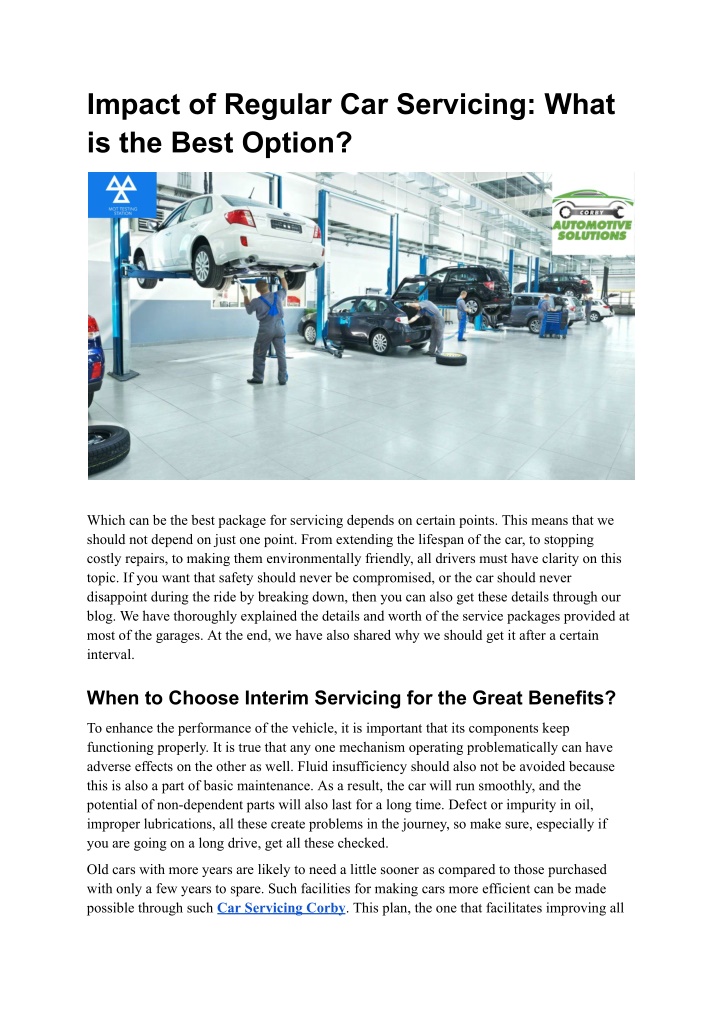 Impact of Regular Car Servicing: What is the Best Option?

MOT TESTING STATION

CORBY AUTOMOTIVE SOLUTIONS

Which can be the best package for servicing depends on certain points. This means that we should not depend on just one point. From extending the lifespan of the car, to stopping costly repairs, to making them environmentally friendly, all drivers must have clarity on this topic. If you want that safety should never be compromised, or the car should never disappoint during the ride by breaking down, then you can also get these details through our blog. We have thoroughly explained the details and worth of the service packages provided at most of the garages. At the end, we have also shared why we should get it after a certain interval.

When to Choose Interim Servicing for the Great Benefits?

To enhance the performance of the vehicle, it is important that its components keep functioning properly. It is true that any one mechanism operating problematically can have adverse effects on the other as well. Fluid insufficiency should also not be avoided because this is also a part of basic maintenance. As a result, the car will run smoothly, and the potential of non-dependent parts will also last for a long time. Defect or impurity in oil, improper lubrications, all these create problems in the journey, so make sure, especially if you are going on a long drive, get all these checked.

Old cars with more years are likely to need a little sooner as compared to those purchased with only a few years to spare. Such facilities for making cars more efficient can be made possible through such Car Servicing Corby. This plan, the one that facilitates improving all